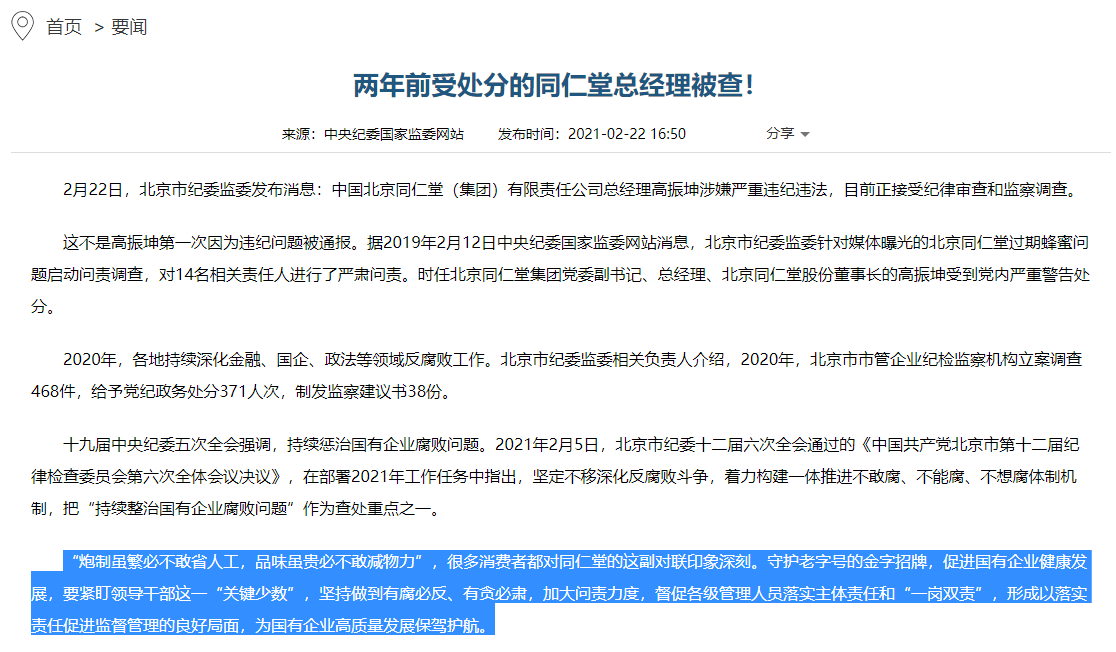 首页 > 要闻

两年前受处分的同仁堂总经理被查!

来源：中央纪委国家监委网站 发布时间：2021-02-22 16:50 分享

2月22日，北京市纪委监委发布消息：中国北京同仁堂（集团）有限责任公司总经理高振坤涉嫌严重违纪违法，目前正接受纪律审查和监察调查。

这不是高振坤第一次因为违纪问题被通报。据2019年2月12日中央纪委国家监委网站消息，北京市纪委监委针对媒体曝光的北京同仁堂过期蜂蜜问题启动问责调查，对14名相关责任人进行了严肃问责。时任北京同仁堂集团党委副书记、总经理、北京同仁堂股份董事长的高振坤受到党内严重警告处分。

2020年，各地持续深化金融、国企、政法等领域反腐败工作。北京市纪委监委相关负责人介绍，2020年，北京市市管企业纪检监察机构立案调查468件，给予党纪政务处分371人次，制发监察建议书38份。

十九届中央纪委五次全会强调，持续惩治国有企业腐败问题。2021年2月5日，北京市纪委十二届六次全会通过的《中国共产党北京市第十二届纪律检查委员会第六次全体会议决议》，在部署2021年工作任务中指出，坚定不移深化反腐败斗争，着力构建一体推进不敢腐、不能腐、不想腐体制机制，把“持续整治国有企业腐败问题”作为查处重点之一。

“炮制虽繁必不敢省人工，品味虽贵必不敢减物力”，很多消费者都对同仁堂的这副对联印象深刻。守护老字号的金字招牌，促进国有企业健康发展，要紧盯领导干部这一“关键少数”，坚持做到有腐必反、有贪必肃，加大问责力度，督促各级管理人员落实主体责任和“一岗双责”，形成以落实责任促进监督管理的良好局面，为国有企业高质量发展保驾护航。